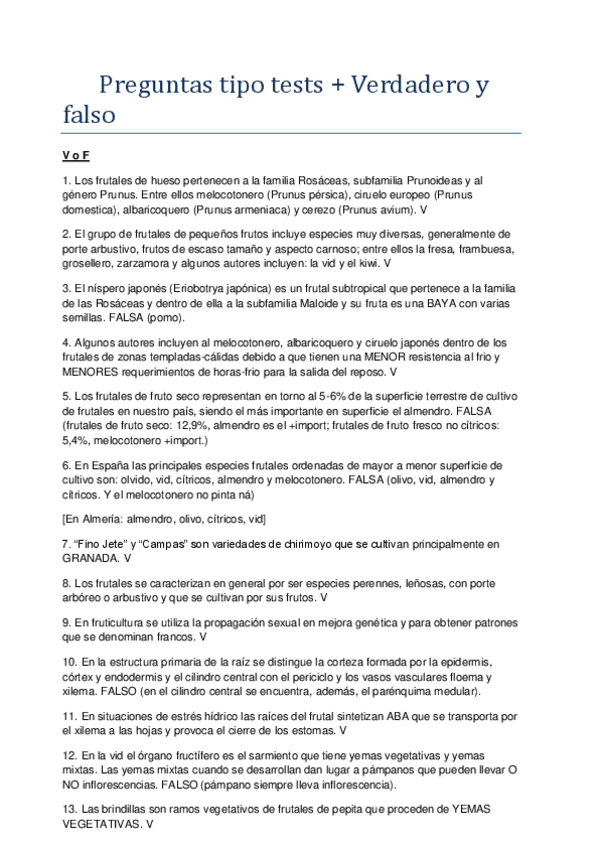 Preguntas tipo tests + Verdadero y falso

V o F

1. Los frutales de hueso pertenecen a la familia Rosáceas, subfamilia Prunoideas y al género Prunus. Entre ellos melocotonero (Prunus pérsica), ciruelo europeo (Prunus domestica), albaricoquero (Prunus armeniaca) y cerezo (Prunus avium). V

2. El grupo de frutales de pequeños frutos incluye especies muy diversas, generalmente de porte arbustivo, frutos de escaso tamaño y aspecto carnoso; entre ellos la fresa, frambuesa, grosellero, zarzamora y algunos autores incluyen: la vid y el kiwi. V

3. El níspero japonés (Eriobotrya japónica) es un frutal subtropical que pertenece a la familia de las Rosáceas y dentro de ella a la subfamilia Maloide y su fruta es una BAYA con varias semillas. FALSA (pomo).

4. Algunos autores incluyen al melocotonero, albaricoquero y ciruelo japonés dentro de los frutales de zonas templadas-cálidas debido a que tienen una MENOR resistencia al frio y MENORES requerimientos de horas-frio para la salida del reposo. V

5. Los frutales de fruto seco representan en torno al 5-6% de la superficie terrestre de cultivo de frutales en nuestro país, siendo el más importante en superficie el almendro. FALSA (frutales de fruto seco: 12,9%, almendro es el +import; frutales de fruto fresco no cítricos: 5,4%, melocotonero +import.)

6. En España las principales especies frutales ordenadas de mayor a menor superficie de cultivo son: olvido, vid, cítricos, almendro y melocotonero. FALSA (olivo, vid, almendro y cítricos. Y el melocotonero no pinta ná)

[En Almería: almendro, olivo, cítricos, vid]

7. "Fino Jete" y "Campas" son variedades de chirimoyo que se cultivan principalmente en GRANADA. V

8. Los frutales se caracterizan en general por ser especies perennes, leñosas, con porte arbóreo o arbustivo y que se cultivan por sus frutos. V

9. En fruticultura se utiliza la propagación sexual en mejora genética y para obtener patrones que se denominan francos. V

10. En la estructura primaria de la raíz se distingue la corteza formada por la epidermis, córtex y endodermis y el cilindro central con el periciclo y los vasos vasculares floema y xilema. FALSO (en el cilindro central se encuentra, además, el parénquima medular).

11. En situaciones de estrés hídrico las raíces del frutal sintetizan ABA que se transporta por el xilema a las hojas y provoca el cierre de los estomas. V

12. En la vid el órgano fructífero es el sarmiento que tiene yemas vegetativas y yemas mixtas. Las yemas mixtas cuando se desarrollan dan lugar a pámpanos que pueden llevar O NO inflorescencias. FALSO (pámpano siempre lleva inflorescencia).

13. Las brindillas son ramos vegetativos de frutales de pepita que proceden de YEMAS VEGETATIVAS. V